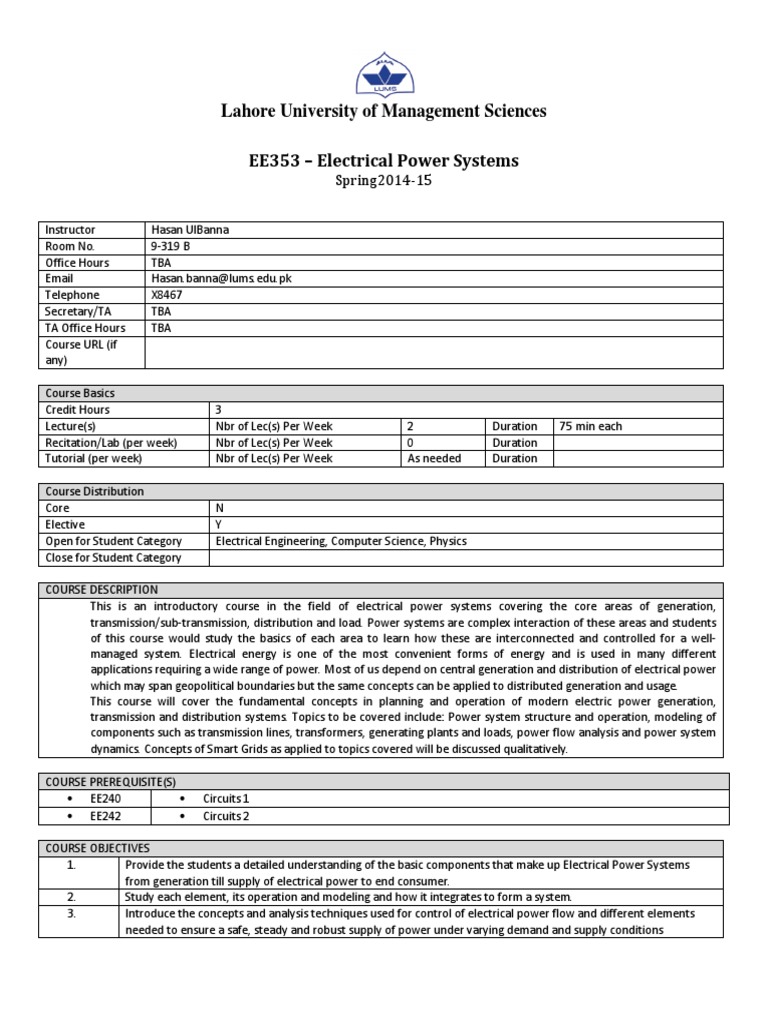 LUMS

Lahore University of Management Sciences

EE353 – Electrical Power Systems
Spring2014-15

| Instructor | Hasan UlBanna |
|---|---|
| Room No. | 9-319 B |
| Office Hours | TBA |
| Email | Hasan.banna@lums.edu.pk |
| Telephone | X8467 |
| Secretary/TA | TBA |
| TA Office Hours | TBA |
| Course URL (if any) | |

| Course Basics | | | | |
|---|---|---|---|---|
| Credit Hours | 3 | | | |
| Lecture(s) | Nbr of Lec(s) Per Week | 2 | Duration | 75 min each |
| Recitation/Lab (per week) | Nbr of Lec(s) Per Week | 0 | Duration | |
| Tutorial (per week) | Nbr of Lec(s) Per Week | As needed | Duration | |

| Course Distribution | |
|---|---|
| Core | N |
| Elective | Y |
| Open for Student Category | Electrical Engineering, Computer Science, Physics |
| Close for Student Category | |

COURSE DESCRIPTION

This is an introductory course in the field of electrical power systems covering the core areas of generation, transmission/sub-transmission, distribution and load. Power systems are complex interaction of these areas and students of this course would study the basics of each area to learn how these are interconnected and controlled for a well-managed system. Electrical energy is one of the most convenient forms of energy and is used in many different applications requiring a wide range of power. Most of us depend on central generation and distribution of electrical power which may span geopolitical boundaries but the same concepts can be applied to distributed generation and usage.
This course will cover the fundamental concepts in planning and operation of modern electric power generation, transmission and distribution systems. Topics to be covered include: Power system structure and operation, modeling of components such as transmission lines, transformers, generating plants and loads, power flow analysis and power system dynamics. Concepts of Smart Grids as applied to topics covered will be discussed qualitatively.

| COURSE PREREQUISITE(S) | |
|---|---|
| • EE240 | • Circuits 1 |
| • EE242 | • Circuits 2 |

| COURSE OBJECTIVES | |
|---|---|
| 1. | Provide the students a detailed understanding of the basic components that make up Electrical Power Systems from generation till supply of electrical power to end consumer. |
| 2. | Study each element, its operation and modeling and how it integrates to form a system. |
| 3. | Introduce the concepts and analysis techniques used for control of electrical power flow and different elements needed to ensure a safe, steady and robust supply of power under varying demand and supply conditions |